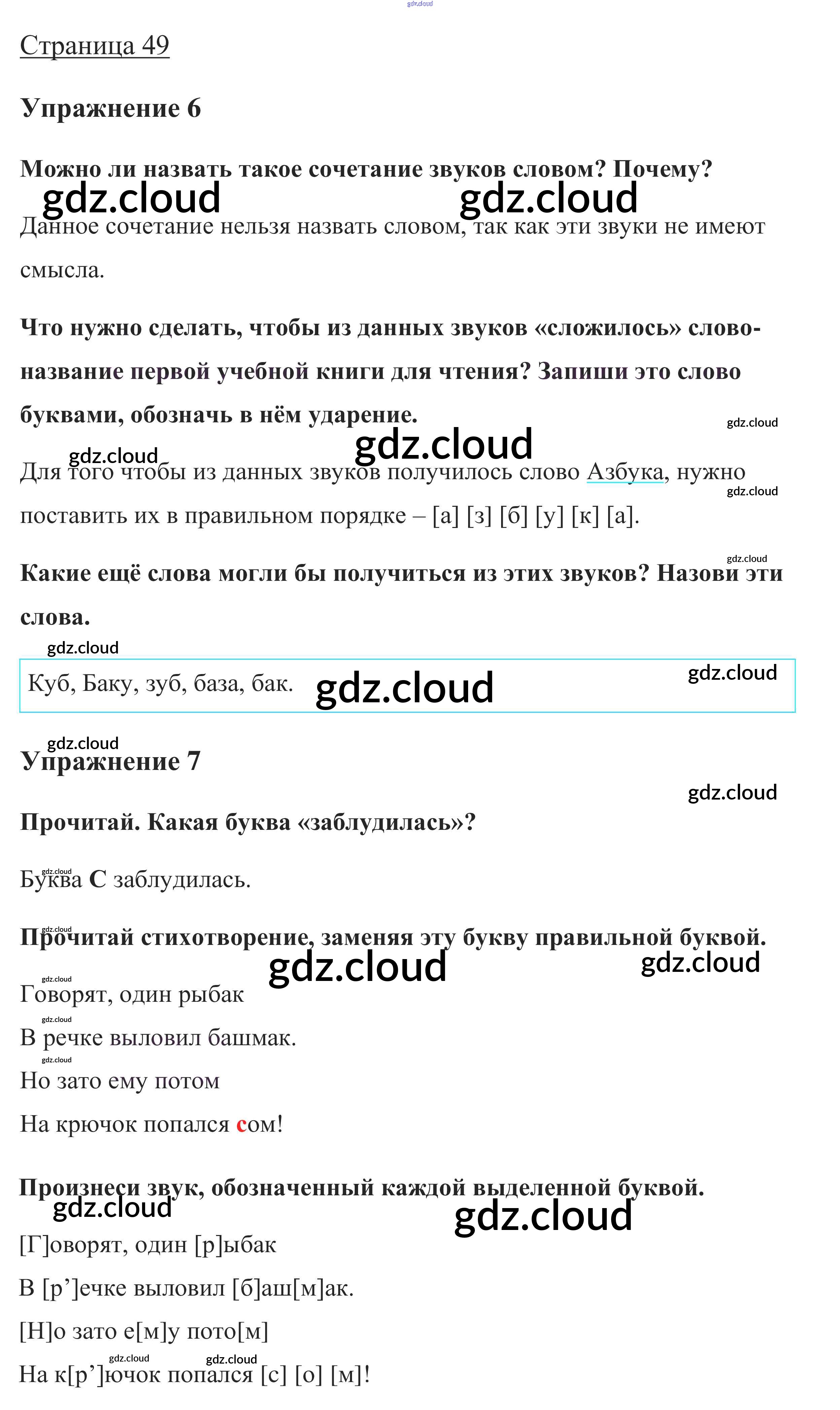 gdz.cloud

Страница 49

Упражнение 6

Можно ли назвать такое сочетание звуков словом? Почему?

gdz.cloud gdz.cloud

Данное сочетание нельзя назвать словом, так как эти звуки не имеют смысла.

Что нужно сделать, чтобы из данных звуков «сложилось» слово-название первой учебной книги для чтения? Запиши это слово буквами, обозначь в нём ударение.

gdz.cloud gdz.cloud gdz.cloud

Для того чтобы из данных звуков получилось слово Азбука, нужно поставить их в правильном порядке – [а] [з] [б] [у] [к] [а].

gdz.cloud gdz.cloud

Какие ещё слова могли бы получиться из этих звуков? Назови эти слова.

gdz.cloud

Куб, Баку, зуб, база, бак. gdz.cloud gdz.cloud

gdz.cloud

Упражнение 7

gdz.cloud

Прочитай. Какая буква «заблудилась»?

gdz.cloud

Буква С заблудилась.

gdz.cloud

Прочитай стихотворение, заменяя эту букву правильной буквой.

gdz.cloud gdz.cloud

gdz.cloud

Говорят, один рыбак

gdz.cloud

В речке выловил башмак.

gdz.cloud

Но зато ему потом

На крючок попался сом!

Произнеси звук, обозначенный каждой выделенной буквой.

gdz.cloud gdz.cloud

[Г]оворят, один [р]ыбак

В [р’]ечке выловил [б]аш[м]ак.

[Н]о зато е[м]у пото[м]

gdz.cloud gdz.cloud

На к[р’]ючок попался [с] [о] [м]!